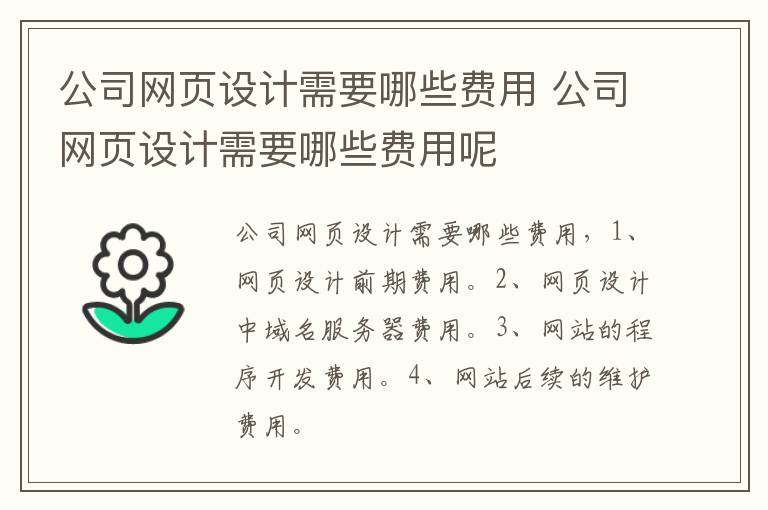 公司网页设计需要哪些费用 公司网页设计需要哪些费用呢

公司网页设计需要哪些费用，1、网页设计前期费用。2、网页设计中域名服务器费用。3、网站的程序开发费用。4、网站后续的维护费用。